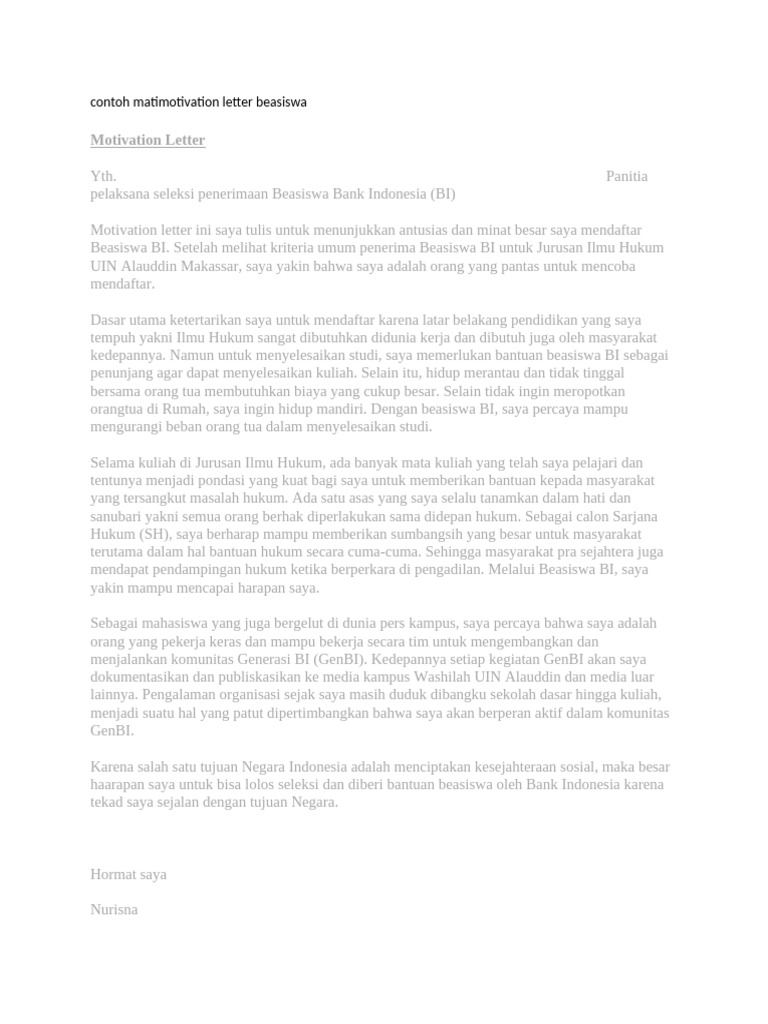 contoh matimotivation letter beasiswa

Motivation Letter

Yth. Panitia pelaksana seleksi penerimaan Beasiswa Bank Indonesia (BI)

Motivation letter ini saya tulis untuk menunjukkan antusias dan minat besar saya mendaftar Beasiswa BI. Setelah melihat kriteria umum penerima Beasiswa BI untuk Jurusan Ilmu Hukum UIN Alauddin Makassar, saya yakin bahwa saya adalah orang yang pantas untuk mencoba mendaftar.

Dasar utama ketertarikan saya untuk mendaftar karena latar belakang pendidikan yang saya tempuh yakni Ilmu Hukum sangat dibutuhkan didunia kerja dan dibutuh juga oleh masyarakat kedepannya. Namun untuk menyelesaikan studi, saya memerlukan bantuan beasiswa BI sebagai penunjang agar dapat menyelesaikan kuliah. Selain itu, hidup merantau dan tidak tinggal bersama orang tua membutuhkan biaya yang cukup besar. Selain tidak ingin meropotkan orangtua di Rumah, saya ingin hidup mandiri. Dengan beasiswa BI, saya percaya mampu mengurangi beban orang tua dalam menyelesaikan studi.

Selama kuliah di Jurusan Ilmu Hukum, ada banyak mata kuliah yang telah saya pelajari dan tentunya menjadi pondasi yang kuat bagi saya untuk memberikan bantuan kepada masyarakat yang tersangkut masalah hukum. Ada satu asas yang saya selalu tanamkan dalam hati dan sanubari yakni semua orang berhak diperlakukan sama didepan hukum. Sebagai calon Sarjana Hukum (SH), saya berharap mampu memberikan sumbangsih yang besar untuk masyarakat terutama dalam hal bantuan hukum secara cuma-cuma. Sehingga masyarakat pra sejahtera juga mendapat pendampingan hukum ketika berperkara di pengadilan. Melalui Beasiswa BI, saya yakin mampu mencapai harapan saya.

Sebagai mahasiswa yang juga bergelut di dunia pers kampus, saya percaya bahwa saya adalah orang yang pekerja keras dan mampu bekerja secara tim untuk mengembangkan dan menjalankan komunitas Generasi BI (GenBI). Kedepannya setiap kegiatan GenBI akan saya dokumentasikan dan publiskasikan ke media kampus Washilah UIN Alauddin dan media luar lainnya. Pengalaman organisasi sejak saya masih duduk dibangku sekolah dasar hingga kuliah, menjadi suatu hal yang patut dipertimbangkan bahwa saya akan berperan aktif dalam komunitas GenBI.

Karena salah satu tujuan Negara Indonesia adalah menciptakan kesejahteraan sosial, maka besar haarapan saya untuk bisa lolos seleksi dan diberi bantuan beasiswa oleh Bank Indonesia karena tekad saya sejalan dengan tujuan Negara.

Hormat saya

Nurisna